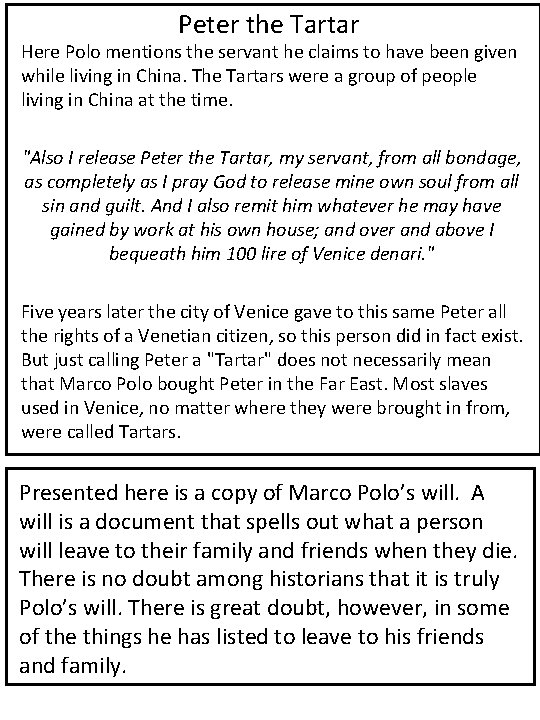 Peter the Tartar

Here Polo mentions the servant he claims to have been given while living in China. The Tartars were a group of people living in China at the time.

"Also I release Peter the Tartar, my servant, from all bondage, as completely as I pray God to release mine own soul from all sin and guilt. And I also remit him whatever he may have gained by work at his own house; and over and above I bequeath him 100 lire of Venice denari."

Five years later the city of Venice gave to this same Peter all the rights of a Venetian citizen, so this person did in fact exist. But just calling Peter a "Tartar" does not necessarily mean that Marco Polo bought Peter in the Far East. Most slaves used in Venice, no matter where they were brought in from, were called Tartars.

Presented here is a copy of Marco Polo's will. A will is a document that spells out what a person will leave to their family and friends when they die. There is no doubt among historians that it is truly Polo's will. There is great doubt, however, in some of the things he has listed to leave to his friends and family.